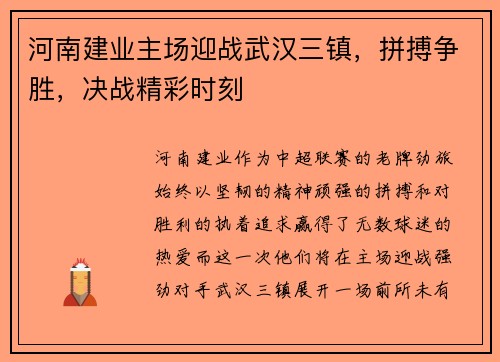 河南建业主场迎战武汉三镇，拼搏争胜，决战精彩时刻

河南建业作为中超联赛的老牌劲旅始终以坚韧的精神顽强的拼搏和对胜利的执着追求赢得了无数球迷的热爱而这一次他们将在主场迎战强劲对手武汉三镇展开一场前所未有